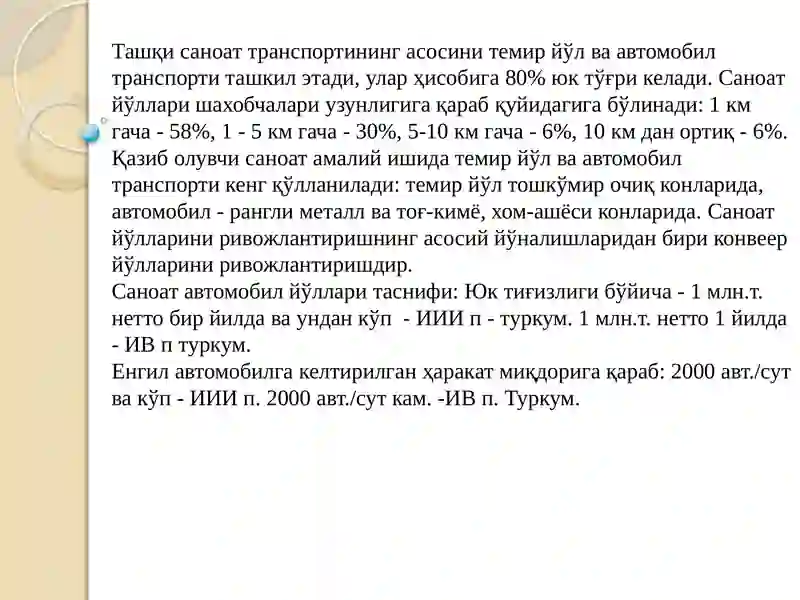 Ташқи саноат транспортининг асосини темир йўл ва автомобил транспорти ташкил этади, улар ҳисобига 80% юк тўғри келади. Саноат йўллари шахобчалари узунлигига қараб қуйидагига бўлинади: 1 км гача - 58%, 1 - 5 км гача - 30%, 5-10 км гача - 6%, 10 км дан ортиқ - 6%.
Қазиб олувчи саноат амалий ишида темир йўл ва автомобил транспорти кенг қўлланилади: темир йўл тошкўмир очиқ конларида, автомобил - рангли металл ва тоғ-кимё, хом-ашёси конларида. Саноат йўлларини ривожлантиришнинг асосий йўналишларидан бири конвеер йўлларини ривожлантиришдир.
Саноат автомобил йўллари таснифи: Юк тиғизлиги бўйича - 1 млн.т. нетто бир йилда ва ундан кўп - ИИИ п - туркум. 1 млн.т. нетто 1 йилда - ИВ п туркум.
Енгил автомобилга келтирилган ҳаракат миқдорига қараб: 2000 авт./сут ва кўп - ИИИ п. 2000 авт./сут кам. -ИВ п. Туркум.